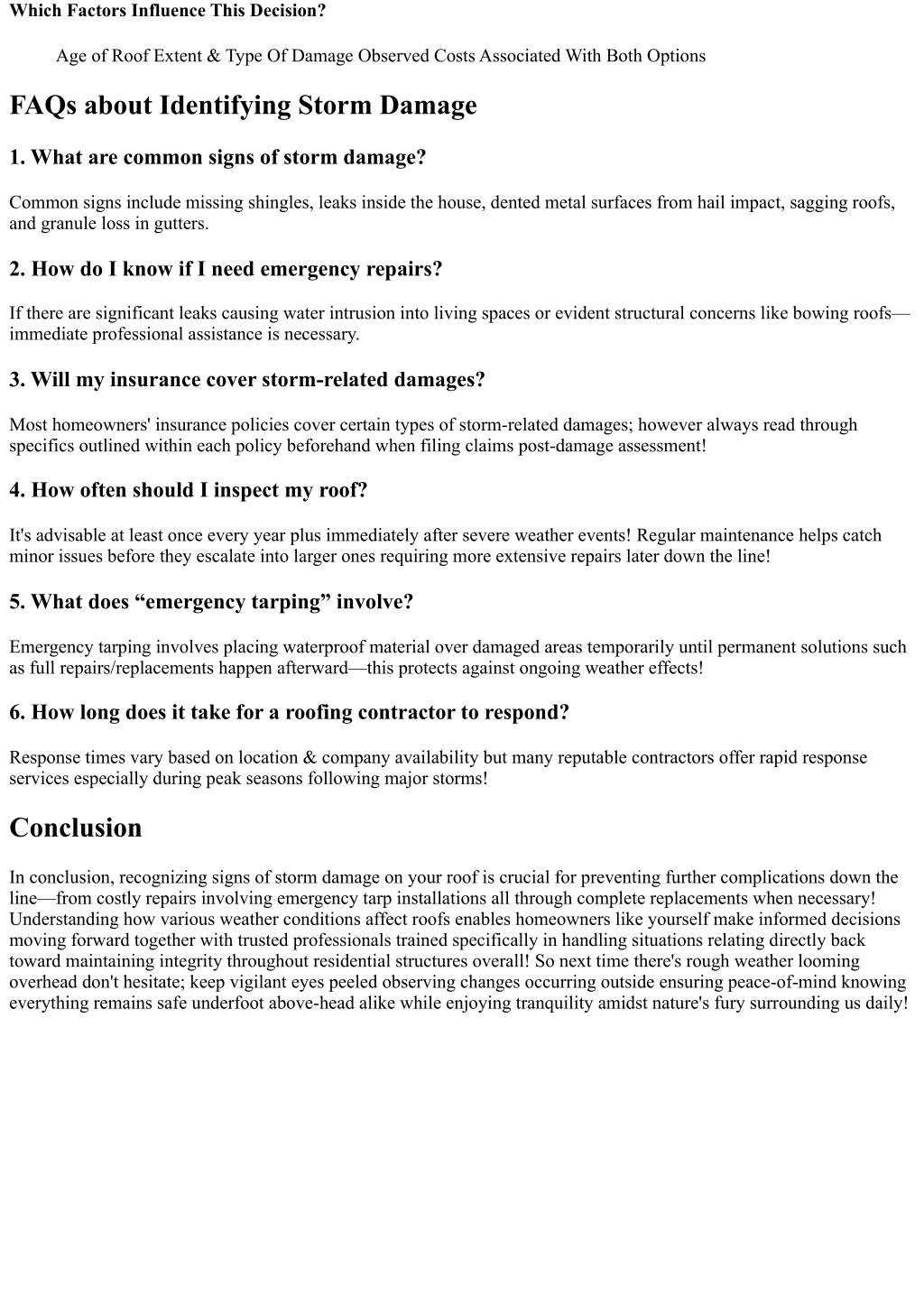 Which Factors Influence This Decision?

Age of Roof Extent & Type Of Damage Observed Costs Associated With Both Options

FAQs about Identifying Storm Damage

1. What are common signs of storm damage?

Common signs include missing shingles, leaks inside the house, dented metal surfaces from hail impact, sagging roofs, and granule loss in gutters.

2. How do I know if I need emergency repairs?

If there are significant leaks causing water intrusion into living spaces or evident structural concerns like bowing roofs—immediate professional assistance is necessary.

3. Will my insurance cover storm-related damages?

Most homeowners' insurance policies cover certain types of storm-related damages; however always read through specifics outlined within each policy beforehand when filing claims post-damage assessment!

4. How often should I inspect my roof?

It's advisable at least once every year plus immediately after severe weather events! Regular maintenance helps catch minor issues before they escalate into larger ones requiring more extensive repairs later down the line!

5. What does “emergency tarping” involve?

Emergency tarping involves placing waterproof material over damaged areas temporarily until permanent solutions such as full repairs/replacements happen afterward—this protects against ongoing weather effects!

6. How long does it take for a roofing contractor to respond?

Response times vary based on location & company availability but many reputable contractors offer rapid response services especially during peak seasons following major storms!

Conclusion

In conclusion, recognizing signs of storm damage on your roof is crucial for preventing further complications down the line—from costly repairs involving emergency tarp installations all through complete replacements when necessary! Understanding how various weather conditions affect roofs enables homeowners like yourself make informed decisions moving forward together with trusted professionals trained specifically in handling situations relating directly back toward maintaining integrity throughout residential structures overall! So next time there's rough weather looming overhead don't hesitate; keep vigilant eyes peeled observing changes occurring outside ensuring peace-of-mind knowing everything remains safe underfoot above-head alike while enjoying tranquility amidst nature's fury surrounding us daily!